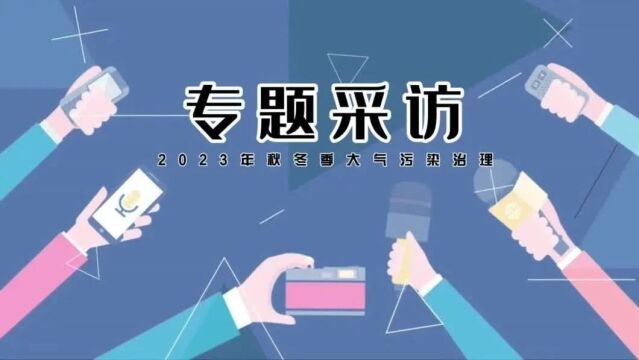 专题采访

2023年秋冬季大气污染治理